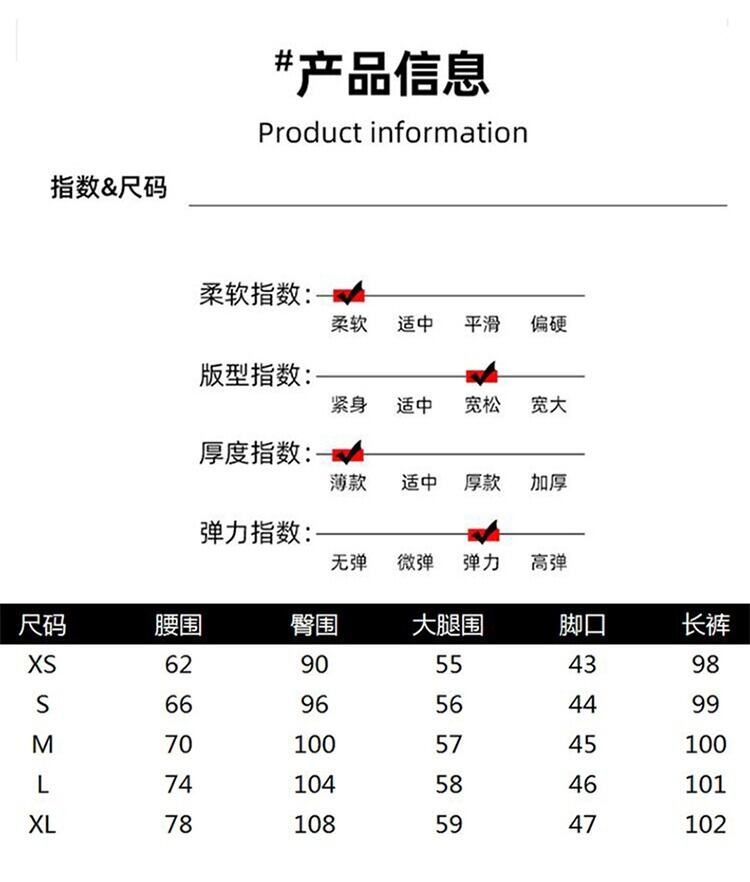 #产品信息
Product information

指数&尺码

柔软指数：
柔软 适中 平滑 偏硬

版型指数：
紧身 适中 宽松 宽大

厚度指数：
薄款 适中 厚款 加厚

弹力指数：
无弹 微弹 弹力 高弹

| 尺码 | 腰围 | 臀围 | 大腿围 | 脚口 | 长裤 |
|---|---|---|---|---|---|
| XS | 62 | 90 | 55 | 43 | 98 |
| S | 66 | 96 | 56 | 44 | 99 |
| M | 70 | 100 | 57 | 45 | 100 |
| L | 74 | 104 | 58 | 46 | 101 |
| XL | 78 | 108 | 59 | 47 | 102 |